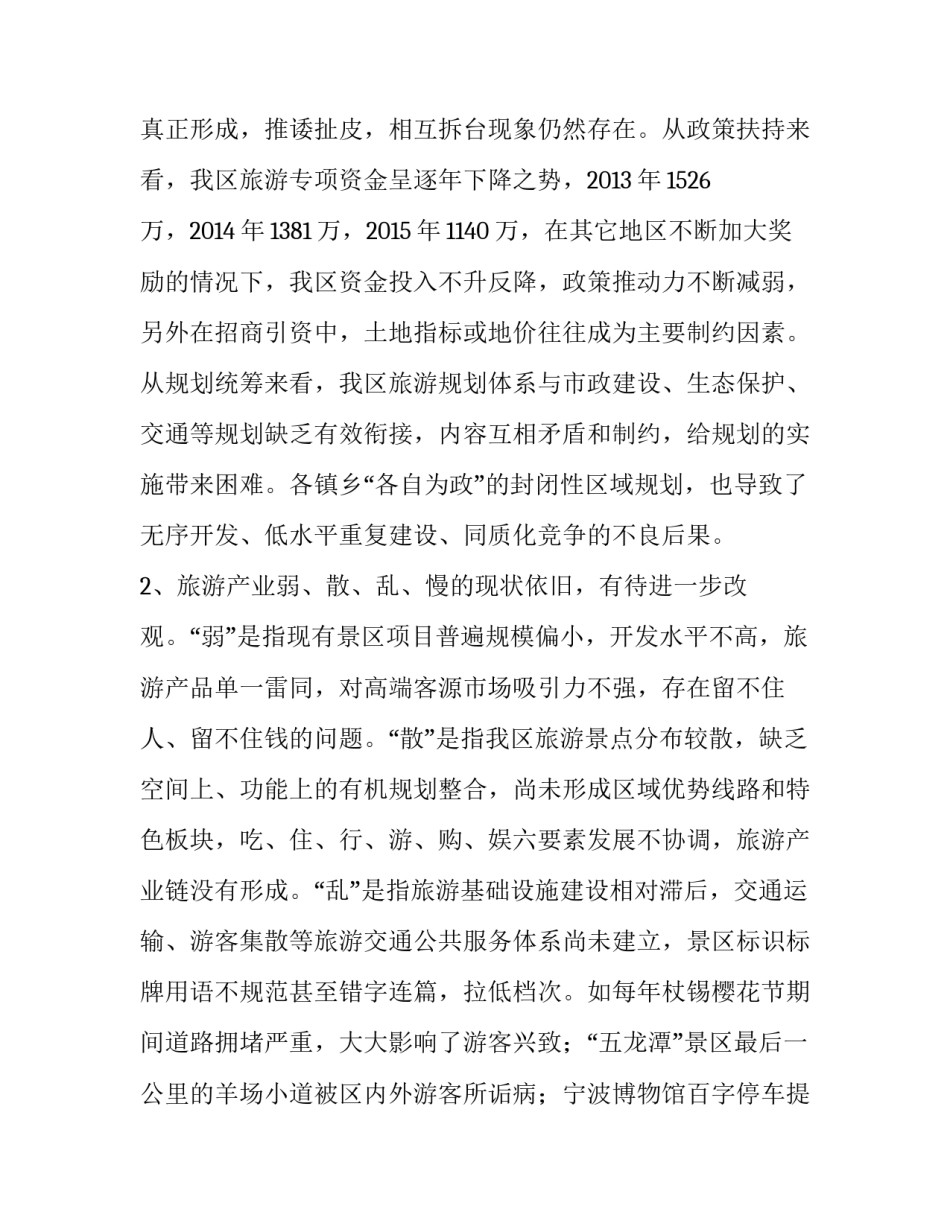 真正形成，推诿扯皮，相互拆台现象仍然存在。从政策扶持来看，我区旅游专项资金呈逐年下降之势，2013 年 1526 万，2014 年 1381 万，2015 年 1140 万，在其它地区不断加大奖励的情况下，我区资金投入不升反降，政策推动力不断减弱，另外在招商引资中，土地指标或地价往往成为主要制约因素。从规划统筹来看，我区旅游规划体系与市政建设、生态保护、交通等规划缺乏有效衔接，内容互相矛盾和制约，给规划的实施带来困难。各镇乡“各自为政”的封闭性区域规划，也导致了无序开发、低水平重复建设、同质化竞争的不良后果。

2、旅游产业弱、散、乱、慢的现状依旧，有待进一步改观。“弱”是指现有景区项目普遍规模偏小，开发水平不高，旅游产品单一雷同，对高端客源市场吸引力不强，存在留不住人、留不住钱的问题。“散”是指我区旅游景点分布较散，缺乏空间上、功能上的有机规划整合，尚未形成区域优势线路和特色板块，吃、住、行、游、购、娱六要素发展不协调，旅游产业链没有形成。“乱”是指旅游基础设施建设相对滞后，交通运输、游客集散等旅游交通公共服务体系尚未建立，景区标识标牌用语不规范甚至错字连篇，拉低档次。如每年杖锡樱花节期间道路拥堵严重，大大影响了游客兴致；“五龙潭”景区最后一公里的羊场小道被区内外游客所诟病；宁波博物馆百字停车提